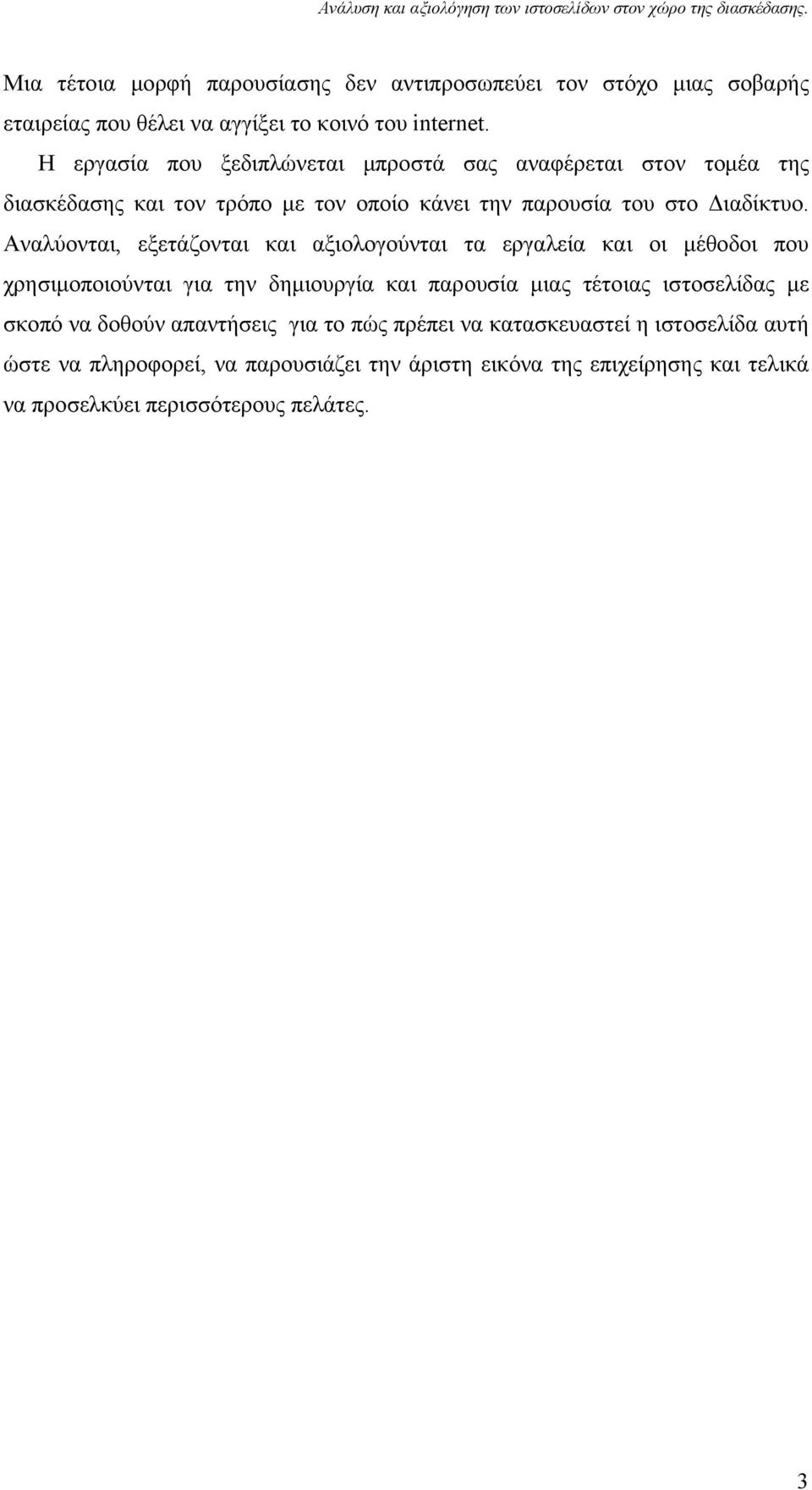 Ανάλυση και αξιολόγηση των ιστοσελίδων στον χώρο της διασκέδασης.

Μια τέτοια μορφή παρουσίασης δεν αντιπροσωπεύει τον στόχο μιας σοβαρής εταιρείας που θέλει να αγγίξει το κοινό του internet.

Η εργασία που ξεδιπλώνεται μπροστά σας αναφέρεται στον τομέα της διασκέδασης και τον τρόπο με τον οποίο κάνει την παρουσία του στο Διαδίκτυο. Αναλύονται, εξετάζονται και αξιολογούνται τα εργαλεία και οι μέθοδοι που χρησιμοποιούνται για την δημιουργία και παρουσία μιας τέτοιας ιστοσελίδας με σκοπό να δοθούν απαντήσεις για το πώς πρέπει να κατασκευαστεί η ιστοσελίδα αυτή ώστε να πληροφορεί, να παρουσιάζει την άριστη εικόνα της επιχείρησης και τελικά να προσελκύει περισσότερους πελάτες.

3